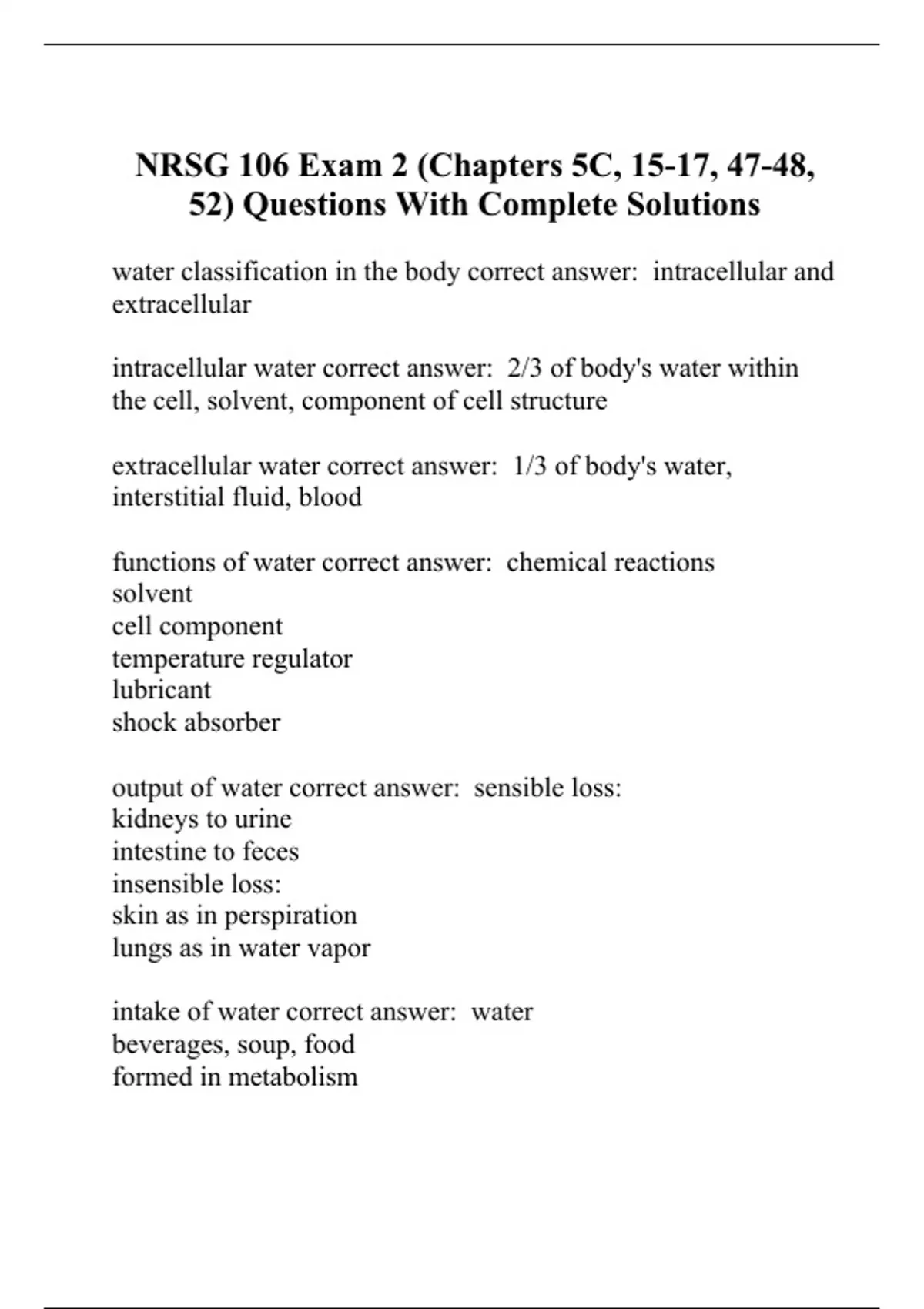 NRSG 106 Exam 2 (Chapters 5C, 15-17, 47-48, 52) Questions With Complete Solutions

water classification in the body correct answer:  intracellular and extracellular

intracellular water correct answer:  2/3 of body's water within the cell, solvent, component of cell structure

extracellular water correct answer:  1/3 of body's water, interstitial fluid, blood

functions of water correct answer:  chemical reactions
solvent
cell component
temperature regulator
lubricant
shock absorber

output of water correct answer:  sensible loss:
kidneys to urine
intestine to feces
insensible loss:
skin as in perspiration
lungs as in water vapor

intake of water correct answer:  water
beverages, soup, food
formed in metabolism